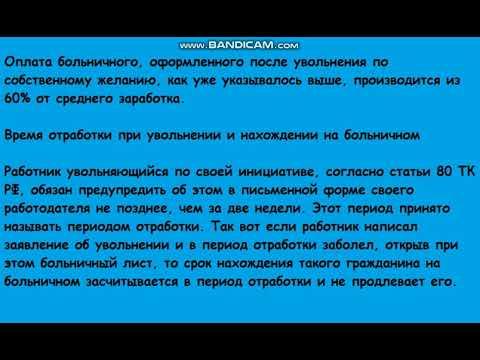 www.BANDICAM.com

Оплата больничного, оформленного после увольнения по собственному желанию, как уже указывалось выше, производится из 60% от среднего заработка.

Время отработки при увольнении и нахождении на больничном

Работник увольняющийся по своей инициативе, согласно статьи 80 ТК РФ, обязан предупредить об этом в письменной форме своего работодателя не позднее, чем за две недели. Этот период принято называть периодом отработки. Так вот если работник написал заявление об увольнении и в период отработки заболел, открыв при этом больничный лист, то срок нахождения такого гражданина на больничном засчитывается в период отработки и не продлевает его.